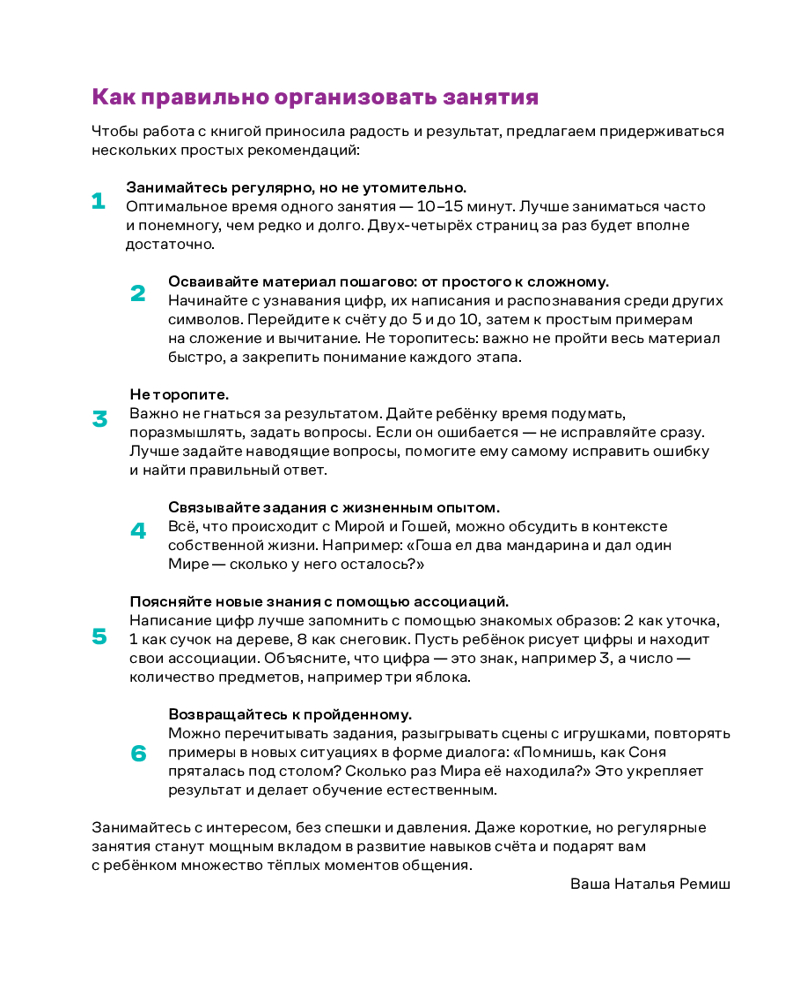 Как правильно организовать занятия

Чтобы работа с книгой приносила радость и результат, предлагаем придерживаться нескольких простых рекомендаций:

1
Занимайтесь регулярно, но не утомительно.
Оптимальное время одного занятия — 10–15 минут. Лучше заниматься часто и понемногу, чем редко и долго. Двух-четырёх страниц за раз будет вполне достаточно.

2
Осваивайте материал пошагово: от простого к сложному.
Начинайте с узнавания цифр, их написания и распознавания среди других символов. Перейдите к счёту до 5 и до 10, затем к простым примерам на сложение и вычитание. Не торопитесь: важно не пройти весь материал быстро, а закрепить понимание каждого этапа.

3
Не торопите.
Важно не гнаться за результатом. Дайте ребёнку время подумать, поразмышлять, задать вопросы. Если он ошибается — не исправляйте сразу. Лучше задайте наводящие вопросы, помогите ему самому исправить ошибку и найти правильный ответ.

4
Связывайте задания с жизненным опытом.
Всё, что происходит с Мирой и Гошей, можно обсудить в контексте собственной жизни. Например: «Гоша ел два мандарина и дал один Мире — сколько у него осталось?»

5
Поясняйте новые знания с помощью ассоциаций.
Написание цифр лучше запомнить с помощью знакомых образов: 2 как уточка, 1 как сучок на дереве, 8 как снеговик. Пусть ребёнок рисует цифры и находит свои ассоциации. Объясните, что цифра — это знак, например 3, а число — количество предметов, например три яблока.

6
Возвращайтесь к пройденному.
Можно перечитывать задания, разыгрывать сцены с игрушками, повторять примеры в новых ситуациях в форме диалога: «Помнишь, как Соня пряталась под столом? Сколько раз Мира её находила?» Это укрепляет результат и делает обучение естественным.

Занимайтесь с интересом, без спешки и давления. Даже короткие, но регулярные занятия станут мощным вкладом в развитие навыков счёта и подарят вам с ребёнком множество тёплых моментов общения.

Ваша Наталья Ремиш